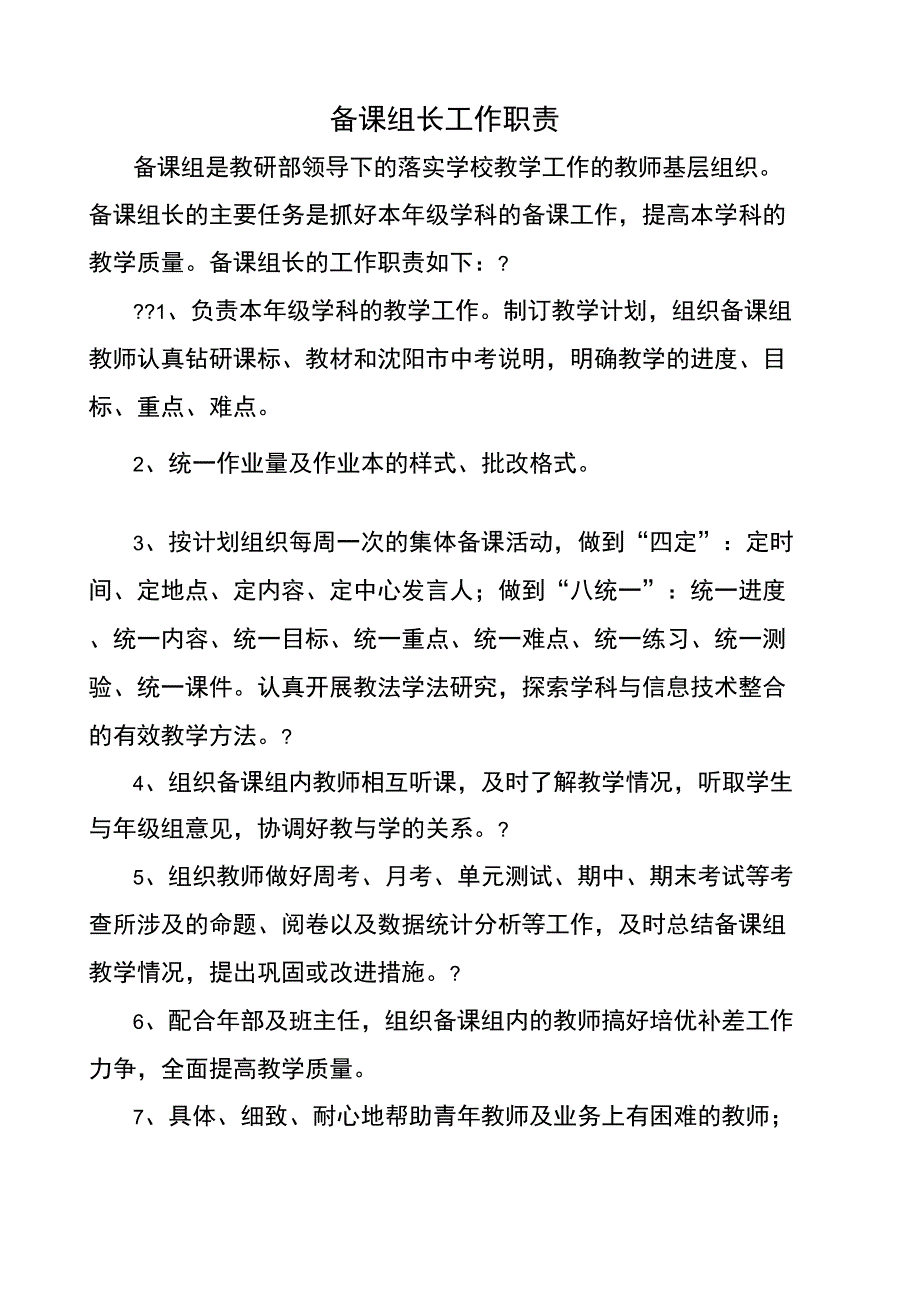 备课组长工作职责

备课组是教研部领导下的落实学校教学工作的教师基层组织。备课组长的主要任务是抓好本年级学科的备课工作，提高本学科的教学质量。备课组长的工作职责如下：?

??1、负责本年级学科的教学工作。制订教学计划，组织备课组教师认真钻研课标、教材和沈阳市中考说明，明确教学的进度、目标、重点、难点。

2、统一作业量及作业本的样式、批改格式。

3、按计划组织每周一次的集体备课活动，做到“四定”：定时间、定地点、定内容、定中心发言人；做到“八统一”：统一进度、统一内容、统一目标、统一重点、统一难点、统一练习、统一测验、统一课件。认真开展教法学法研究，探索学科与信息技术整合的有效教学方法。?

4、组织备课组内教师相互听课，及时了解教学情况，听取学生与年级组意见，协调好教与学的关系。?

5、组织教师做好周考、月考、单元测试、期中、期末考试等考查所涉及的命题、阅卷以及数据统计分析等工作，及时总结备课组教学情况，提出巩固或改进措施。?

6、配合年部及班主任，组织备课组内的教师搞好培优补差工作力争，全面提高教学质量。

7、具体、细致、耐心地帮助青年教师及业务上有困难的教师；